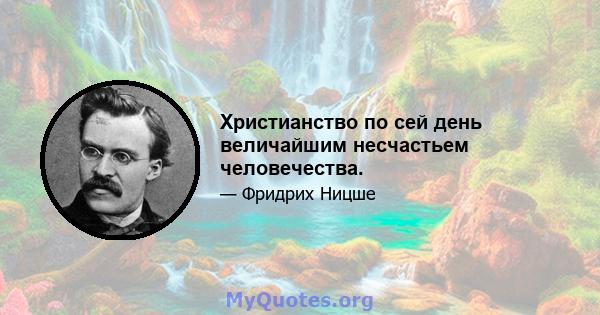 Христианство по сей день величайшим несчастьем человечества.

— Фридрих Ницше

MyQuotes.org